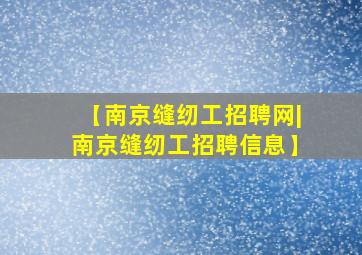 【南京缝纫工招聘网|南京缝纫工招聘信息】